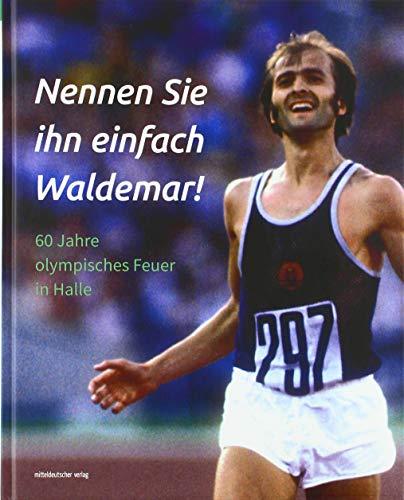 Nennen Sie ihn einfach Waldemar!

60 Jahre olympisches Feuer in Halle

297

mitteldeutscher verlag